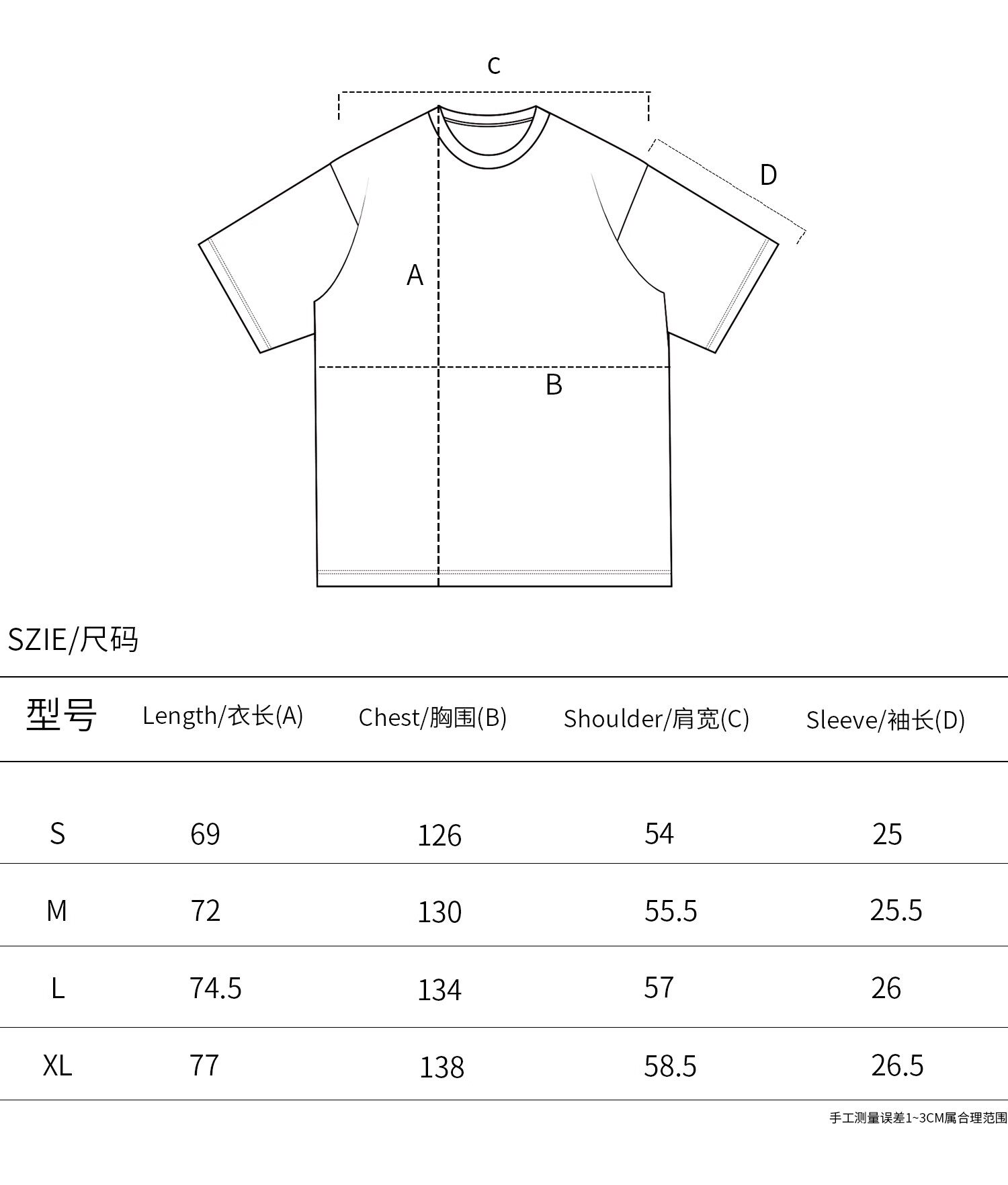 c

D

A

B

SZIE/尺码

| 型号 | Length/衣长(A) | Chest/胸围(B) | Shoulder/肩宽(C) | Sleeve/袖长(D) |
|---|---|---|---|---|
| S | 69 | 126 | 54 | 25 |
| M | 72 | 130 | 55.5 | 25.5 |
| L | 74.5 | 134 | 57 | 26 |
| XL | 77 | 138 | 58.5 | 26.5 |

手工测量误差1~3CM属合理范围